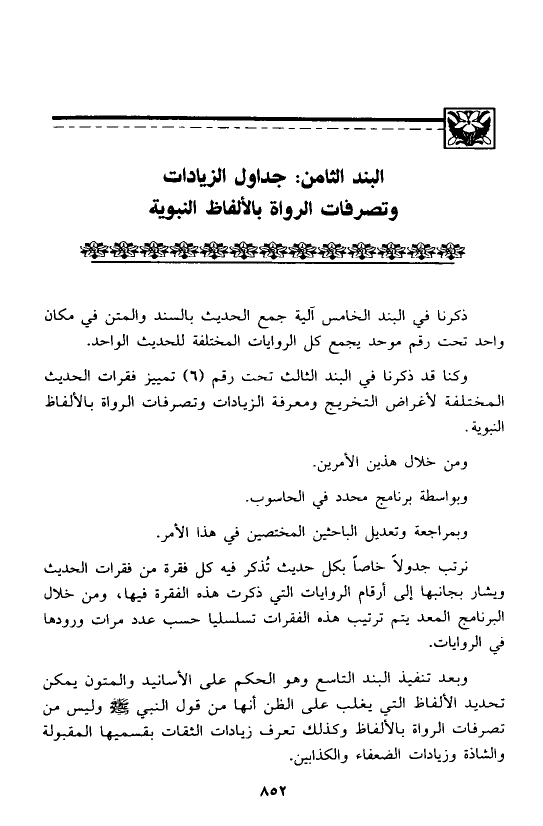 البند الثامن: جداول الزيادات وتصرفات الرواة بالألفاظ النبوية

ذكرنا في البند الخامس آلية جمع الحديث بالسند والمتن في مكان واحد تحت رقم موحد يجمع كل الروايات المختلفة للحديث الواحد.

وكنا قد ذكرنا في البند الثالث تحت رقم (٦) تمييز فقرات الحديث المختلفة لأغراض التخريج ومعرفة الزيادات وتصرفات الرواة بالألفاظ النبوية.

ومن خلال هذين الأمرين.

وبواسطة برنامج محدد في الحاسوب.

وبمراجعة وتعديل الباحثين المختصين في هذا الأمر.

نرتب جدولاً خاصاً بكل حديث تُذكر فيه كل فقرة من فقرات الحديث ويشار بجانبها إلى أرقام الروايات التي ذكرت هذه الفقرة فيها، ومن خلال البرنامج المعد يتم ترتيب هذه الفقرات تسلسليا حسب عدد مرات ورودها في الروايات.

وبعد تنفيذ البند التاسع وهو الحكم على الأسانيد والمتون يمكن تحديد الألفاظ التي يغلب على الظن أنها من قول النبي ﷺ وليس من تصرفات الرواة بالألفاظ وكذلك تعرف زيادات الثقات بقسميها المقبولة والشاذة وزيادات الضعفاء والكذابين.

٨٥٢